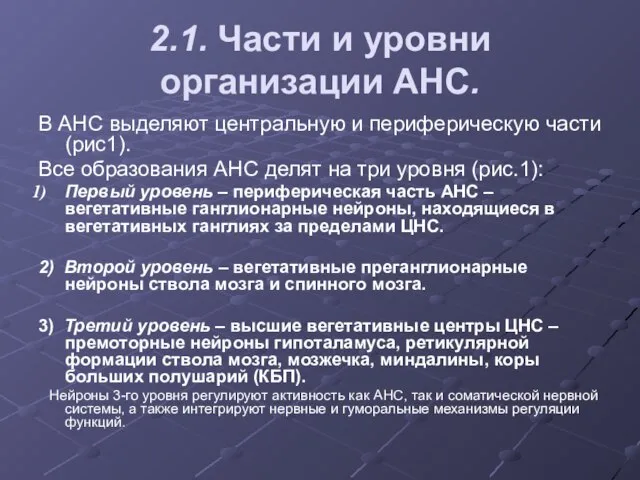 2.1. Части и уровни организации АНС.

В АНС выделяют центральную и периферическую части (рис1).

Все образования АНС делят на три уровня (рис.1):

1) Первый уровень – периферическая часть АНС – вегетативные ганглионарные нейроны, находящиеся в вегетативных ганглиях за пределами ЦНС.

2) Второй уровень – вегетативные преганглионарные нейроны ствола мозга и спинного мозга.

3) Третий уровень – высшие вегетативные центры ЦНС – премоторные нейроны гипоталамуса, ретикулярной формации ствола мозга, мозжечка, миндалины, коры больших полушарий (КБП).

Нейроны 3-го уровня регулируют активность как АНС, так и соматической нервной системы, а также интегрируют нервные и гуморальные механизмы регуляции функций.